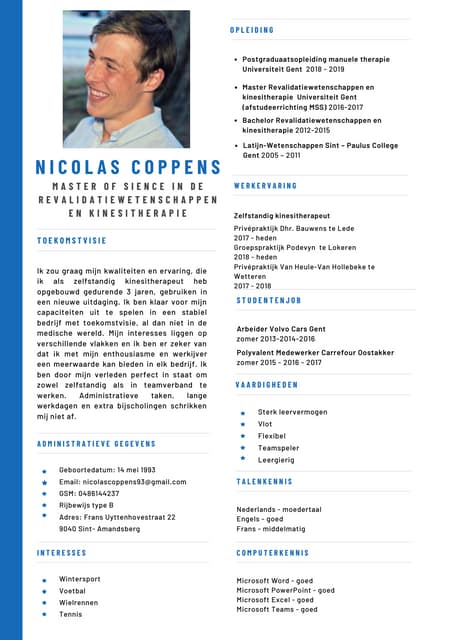 NICOLAS COPPENS

MASTER OF SIENCE IN DE REVALIDATIEWETENSCHAPPEN EN KINESITHERAPIE

TOEKOMSTVISIE

Ik zou graag mijn kwaliteiten en ervaring, die ik als zelfstandig kinesitherapeut heb opgebouwd gedurende 3 jaren, gebruiken in een nieuwe uitdaging. Ik ben klaar voor mijn capaciteiten uit te spelen in een stabiel bedrijf met toekomstvisie, al dan niet in de medische wereld. Mijn interesses liggen op verschillende vlakken en ik ben er zeker van dat ik met mijn enthousiasme en werkijver een meerwaarde kan bieden in elk bedrijf. Ik ben door mijn verleden perfect in staat om zowel zelfstandig als in teamverband te werken. Administratieve taken, lange werkdagen en extra bijscholingen schrikken mij niet af.

ADMINISTRATIEVE GEGEVENS

- Geboortedatum: 14 mei 1993
- Email: nicolascoppens93@gmail.com
- GSM: 0486144237
- Rijbewijs type B
- Adres: Frans Uyttenhovestraat 22 9040 Sint- Amandsberg

INTERESSES

- Wintersport
- Voetbal
- Wielrennen
- Tennis

OPLEIDING

- Postgraduaatsopleiding manuele therapie Universiteit Gent 2018 - 2019
- Master Revalidatiewetenschappen en kinesitherapie Universiteit Gent (afstudeerrichting MSS) 2016-2017
- Bachelor Revalidatiewetenschappen en kinesitherapie 2012-2015
- Latijn-Wetenschappen Sint - Paulus College Gent 2005 - 2011

WERKERVARING

Zelfstandig kinesitherapeut
Privépraktijk Dhr. Bauwens te Lede
2017 - heden
Groepspraktijk Podevyn te Lokeren
2018 - heden
Privépraktijk Van Heule-Van Hollebeke te Wetteren
2017 - 2018

STUDENTENJOB

Arbeider Volvo Cars Gent
zomer 2013-2014-2016
Polyvalent Medewerker Carrefour Oostakker
zomer 2015 - 2016 - 2017

VAARDIGHEDEN

- Sterk leervermogen
- Vlot
- Flexibel
- Teamspeler
- Leergierig

TALENKENNIS

Nederlands - moedertaal
Engels - goed
Frans - middelmatig

COMPUTERKENNIS

Microsoft Word - goed
Microsoft PowerPoint - goed
Microsoft Excel - goed
Microsoft Teams - goed